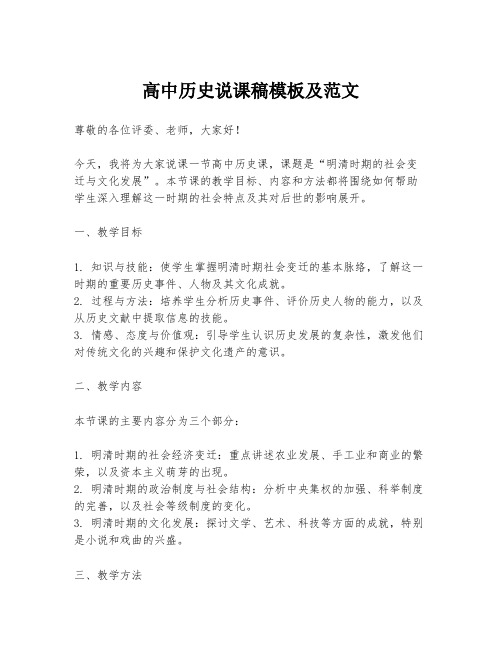 高中历史说课稿模板及范文

尊敬的各位评委、老师，大家好！

今天，我将为大家说课一节高中历史课，课题是“明清时期的社会变迁与文化发展”。本节课的教学目标、内容和方法都将围绕如何帮助学生深入理解这一时期的社会特点及其对后世的影响展开。

一、教学目标

1. 知识与技能：使学生掌握明清时期社会变迁的基本脉络，了解这一时期的重要历史事件、人物及其文化成就。
2. 过程与方法：培养学生分析历史事件、评价历史人物的能力，以及从历史文献中提取信息的技能。
3. 情感、态度与价值观：引导学生认识历史发展的复杂性，激发他们对传统文化的兴趣和保护文化遗产的意识。

二、教学内容

本节课的主要内容分为三个部分：

1. 明清时期的社会经济变迁：重点讲述农业发展、手工业和商业的繁荣，以及资本主义萌芽的出现。
2. 明清时期的政治制度与社会结构：分析中央集权的加强、科举制度的完善，以及社会等级制度的变化。
3. 明清时期的文化发展：探讨文学、艺术、科技等方面的成就，特别是小说和戏曲的兴盛。

三、教学方法